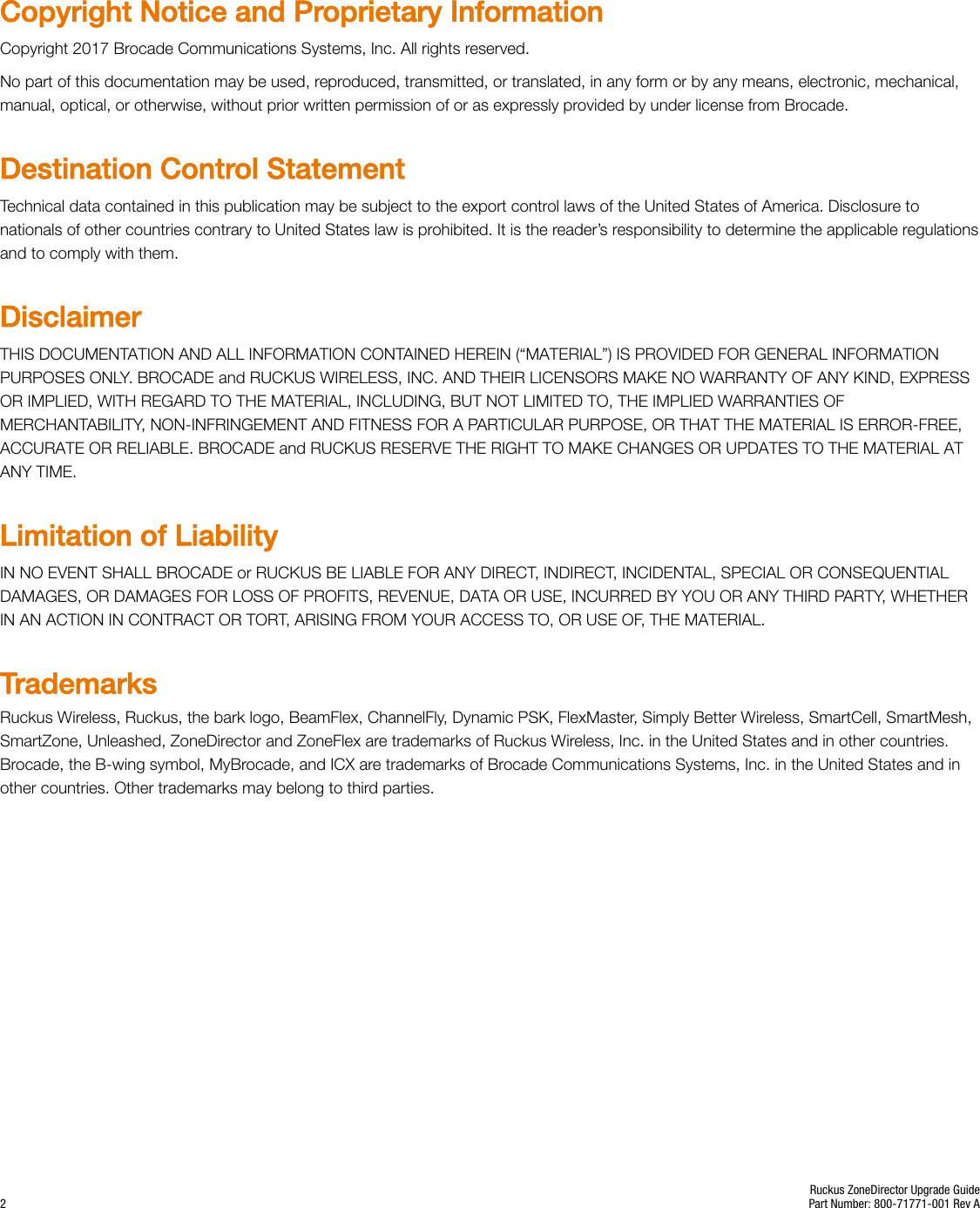 Copyright Notice and Proprietary Information

Copyright 2017 Brocade Communications Systems, Inc. All rights reserved.

No part of this documentation may be used, reproduced, transmitted, or translated, in any form or by any means, electronic, mechanical, manual, optical, or otherwise, without prior written permission of or as expressly provided by under license from Brocade.

Destination Control Statement

Technical data contained in this publication may be subject to the export control laws of the United States of America. Disclosure to nationals of other countries contrary to United States law is prohibited. It is the reader's responsibility to determine the applicable regulations and to comply with them.

Disclaimer

THIS DOCUMENTATION AND ALL INFORMATION CONTAINED HEREIN ("MATERIAL") IS PROVIDED FOR GENERAL INFORMATION PURPOSES ONLY. BROCADE and RUCKUS WIRELESS, INC. AND THEIR LICENSORS MAKE NO WARRANTY OF ANY KIND, EXPRESS OR IMPLIED, WITH REGARD TO THE MATERIAL, INCLUDING, BUT NOT LIMITED TO, THE IMPLIED WARRANTIES OF MERCHANTABILITY, NON-INFRINGEMENT AND FITNESS FOR A PARTICULAR PURPOSE, OR THAT THE MATERIAL IS ERROR-FREE, ACCURATE OR RELIABLE. BROCADE and RUCKUS RESERVE THE RIGHT TO MAKE CHANGES OR UPDATES TO THE MATERIAL AT ANY TIME.

Limitation of Liability

IN NO EVENT SHALL BROCADE or RUCKUS BE LIABLE FOR ANY DIRECT, INDIRECT, INCIDENTAL, SPECIAL OR CONSEQUENTIAL DAMAGES, OR DAMAGES FOR LOSS OF PROFITS, REVENUE, DATA OR USE, INCURRED BY YOU OR ANY THIRD PARTY, WHETHER IN AN ACTION IN CONTRACT OR TORT, ARISING FROM YOUR ACCESS TO, OR USE OF, THE MATERIAL.

Trademarks

Ruckus Wireless, Ruckus, the bark logo, BeamFlex, ChannelFly, Dynamic PSK, FlexMaster, Simply Better Wireless, SmartCell, SmartMesh, SmartZone, Unleashed, ZoneDirector and ZoneFlex are trademarks of Ruckus Wireless, Inc. in the United States and in other countries. Brocade, the B-wing symbol, MyBrocade, and ICX are trademarks of Brocade Communications Systems, Inc. in the United States and in other countries. Other trademarks may belong to third parties.

2

Ruckus ZoneDirector Upgrade Guide
Part Number: 800-71771-001 Rev A